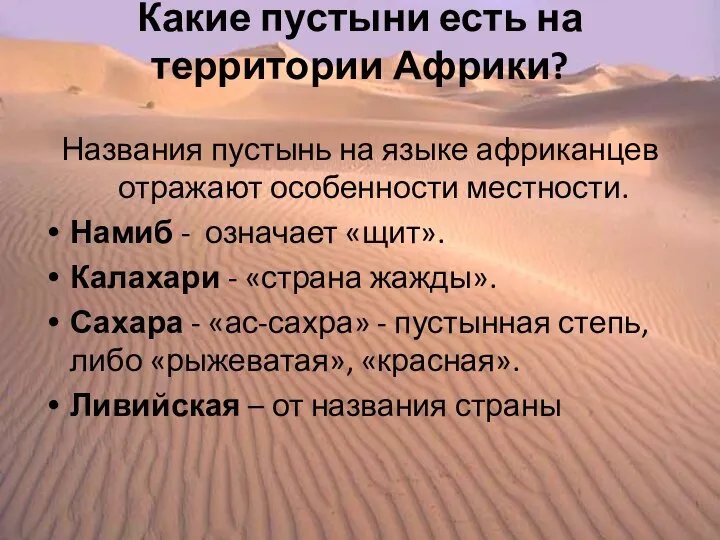 Какие пустыни есть на территории Африки?

Названия пустынь на языке африканцев отражают особенности местности.

• Намиб - означает «щит».
• Калахари - «страна жажды».
• Сахара - «ас-сахра» - пустынная степь, либо «рыжеватая», «красная».
• Ливийская – от названия страны